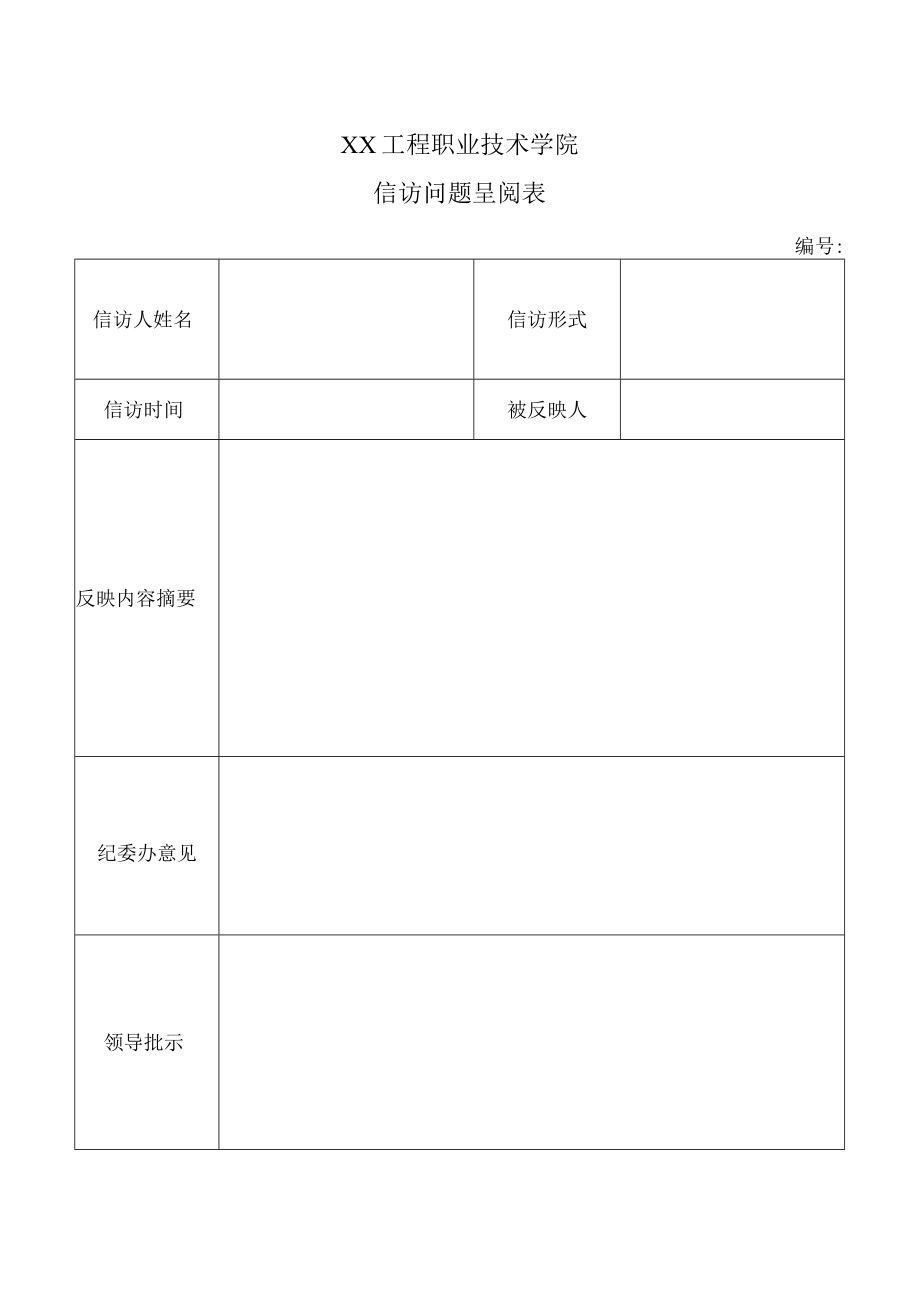 XX工程职业技术学院

信访问题呈阅表

编号:

| 信访人姓名 |  | 信访形式 |  |
|---|---|---|---|
| 信访时间 |  | 被反映人 |  |
| 反映内容摘要 |  |  |  |
| 纪委办意见 |  |  |  |
| 领导批示 |  |  |  |